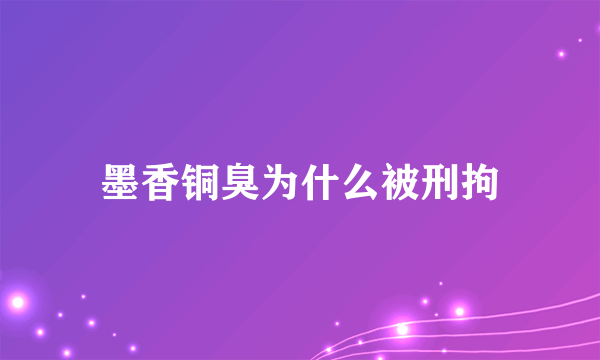 墨香铜臭为什么被刑拘